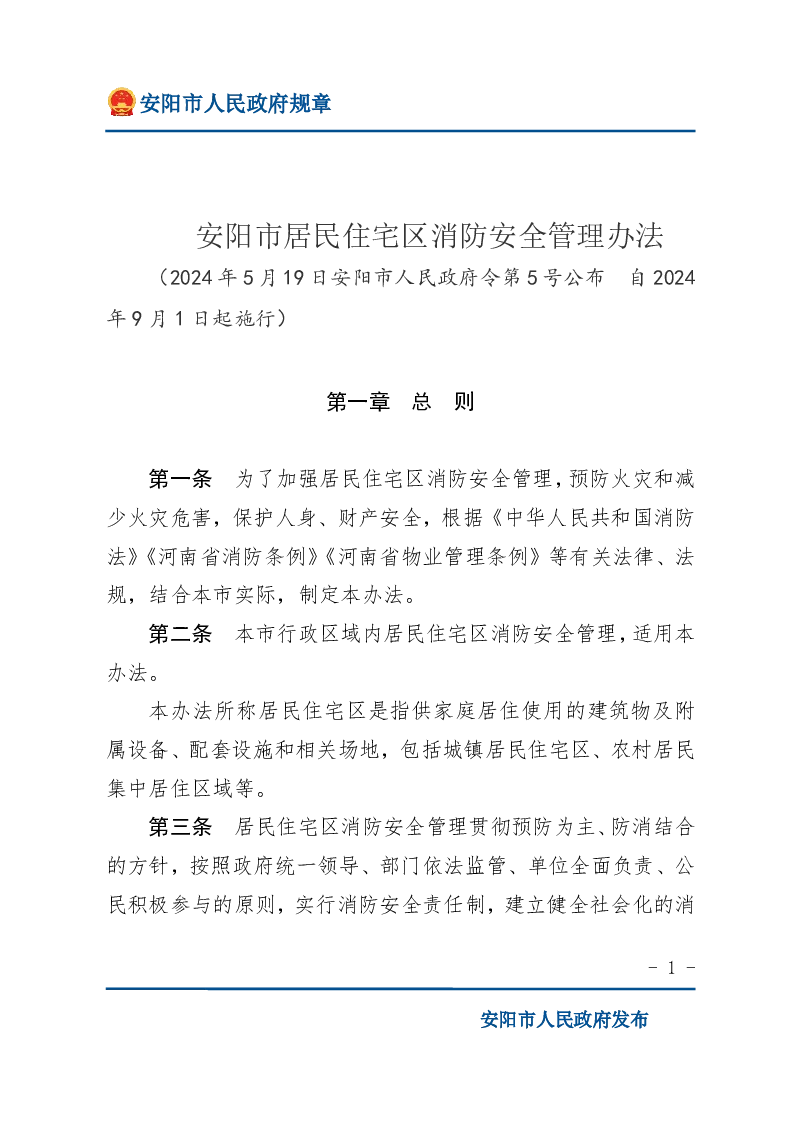 安阳市人民政府规章

安阳市居民住宅区消防安全管理办法

（2024年5月19日安阳市人民政府令第5号公布　自2024年9月1日起施行）

第一章　总　则

第一条　为了加强居民住宅区消防安全管理，预防火灾和减少火灾危害，保护人身、财产安全，根据《中华人民共和国消防法》《河南省消防条例》《河南省物业管理条例》等有关法律、法规，结合本市实际，制定本办法。

第二条　本市行政区域内居民住宅区消防安全管理，适用本办法。

本办法所称居民住宅区是指供家庭居住使用的建筑物及附属设备、配套设施和相关场地，包括城镇居民住宅区、农村居民集中居住区域等。

第三条　居民住宅区消防安全管理贯彻预防为主、防消结合的方针，按照政府统一领导、部门依法监管、单位全面负责、公民积极参与的原则，实行消防安全责任制，建立健全社会化的消

- 1 -

安阳市人民政府发布